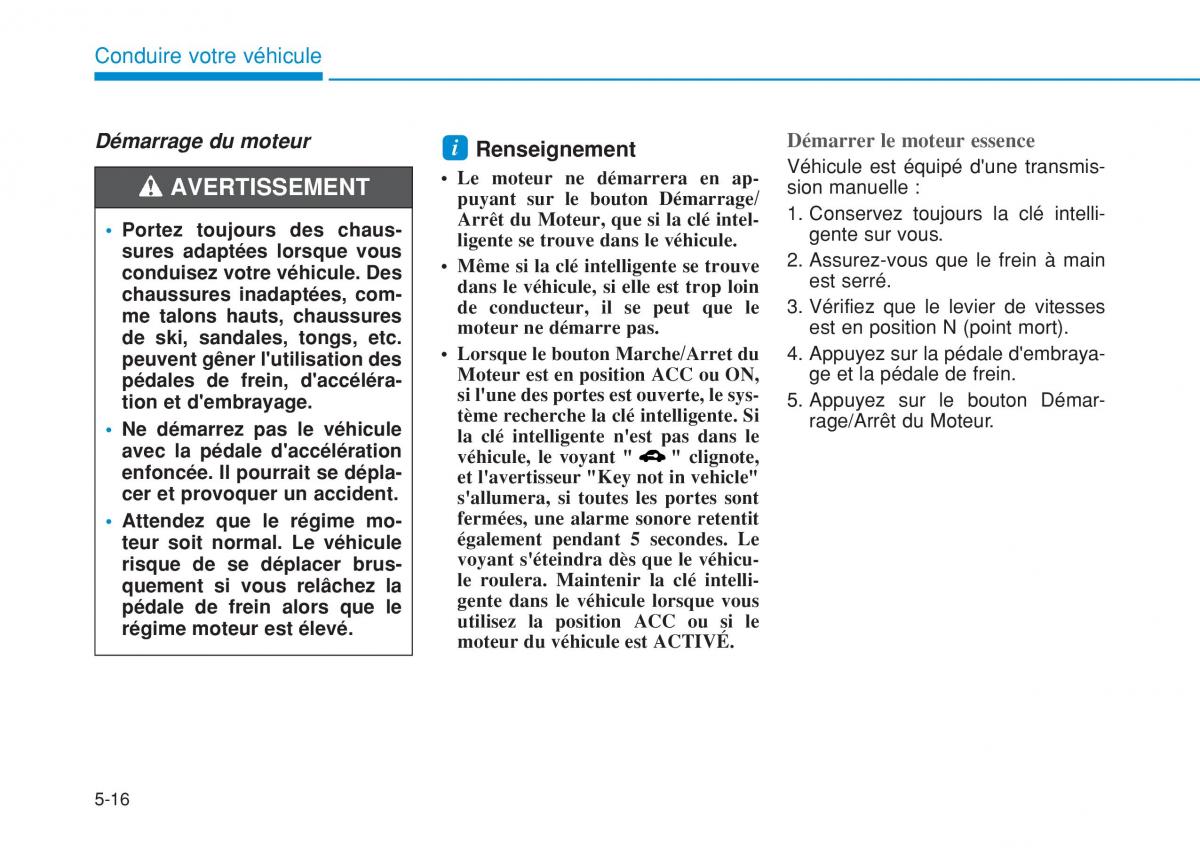 Conduire votre véhicule

Démarrage du moteur

AVERTISSEMENT

• Portez toujours des chaussures adaptées lorsque vous conduisez votre véhicule. Des chaussures inadaptées, comme talons hauts, chaussures de ski, sandales, tongs, etc. peuvent gêner l'utilisation des pédales de frein, d'accélération et d'embrayage.

• Ne démarrez pas le véhicule avec la pédale d'accélération enfoncée. Il pourrait se déplacer et provoquer un accident.

• Attendez que le régime moteur soit normal. Le véhicule risque de se déplacer brusquement si vous relâchez la pédale de frein alors que le régime moteur est élevé.

i Renseignement

• Le moteur ne démarrera en appuyant sur le bouton Démarrage/Arrêt du Moteur, que si la clé intelligente se trouve dans le véhicule.

• Même si la clé intelligente se trouve dans le véhicule, si elle est trop loin de conducteur, il se peut que le moteur ne démarre pas.

• Lorsque le bouton Marche/Arret du Moteur est en position ACC ou ON, si l'une des portes est ouverte, le système recherche la clé intelligente. Si la clé intelligente n'est pas dans le véhicule, le voyant " " clignote, et l'avertisseur "Key not in vehicle" s'allumera, si toutes les portes sont fermées, une alarme sonore retentit également pendant 5 secondes. Le voyant s'éteindra dès que le véhicule roulera. Maintenir la clé intelligente dans le véhicule lorsque vous utilisez la position ACC ou si le moteur du véhicule est ACTIVÉ.

Démarrer le moteur essence

Véhicule est équipé d'une transmission manuelle :

1. Conservez toujours la clé intelligente sur vous.
2. Assurez-vous que le frein à main est serré.
3. Vérifiez que le levier de vitesses est en position N (point mort).
4. Appuyez sur la pédale d'embrayage et la pédale de frein.
5. Appuyez sur le bouton Démarrage/Arrêt du Moteur.

5-16